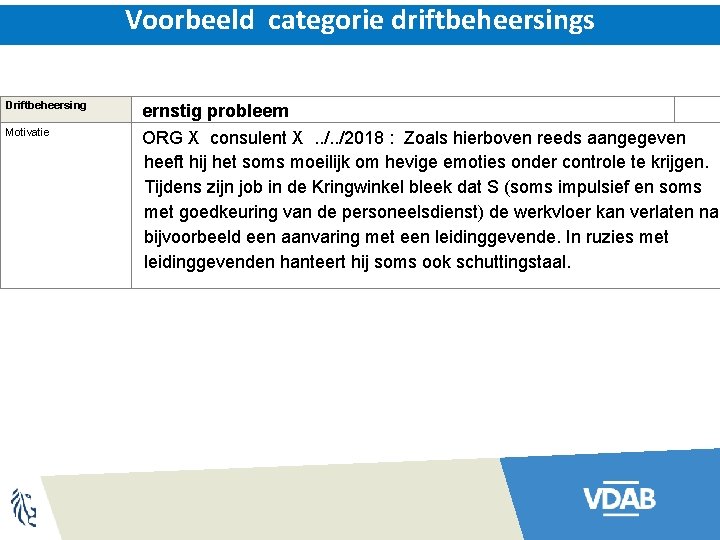 Voorbeeld categorie driftbeheersings

| Driftbeheersing | ernstig probleem | |
|---|---|---|
| Motivatie | ORG X consulent X ../../2018 : Zoals hierboven reeds aangegeven heeft hij het soms moeilijk om hevige emoties onder controle te krijgen. Tijdens zijn job in de Kringwinkel bleek dat S (soms impulsief en soms met goedkeuring van de personeelsdienst) de werkvloer kan verlaten na bijvoorbeeld een aanvaring met een leidinggevende. In ruzies met leidinggevenden hanteert hij soms ook schuttingstaal. | |

VDAB